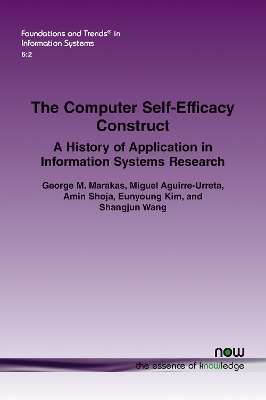 Foundations and Trends® in Information Systems
6:2

The Computer Self-Efficacy Construct

A History of Application in Information Systems Research

George M. Marakas, Miguel Aguirre-Urreta, Amin Shoja, Eunyoung Kim, and Shangjun Wang

now
the essence of knowledge